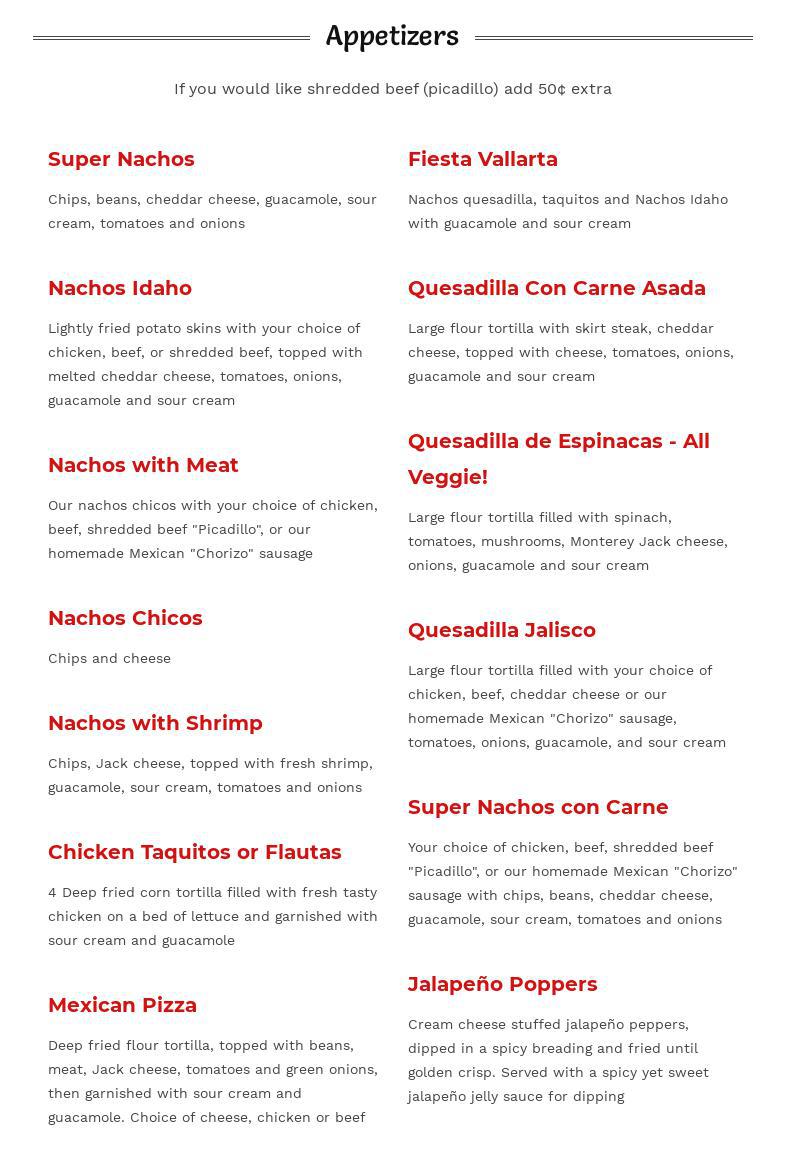 Appetizers

If you would like shredded beef (picadillo) add 50¢ extra

Super Nachos

Chips, beans, cheddar cheese, guacamole, sour cream, tomatoes and onions

Nachos Idaho

Lightly fried potato skins with your choice of chicken, beef, or shredded beef, topped with melted cheddar cheese, tomatoes, onions, guacamole and sour cream

Nachos with Meat

Our nachos chicos with your choice of chicken, beef, shredded beef "Picadillo", or our homemade Mexican "Chorizo" sausage

Nachos Chicos

Chips and cheese

Nachos with Shrimp

Chips, Jack cheese, topped with fresh shrimp, guacamole, sour cream, tomatoes and onions

Chicken Taquitos or Flautas

4 Deep fried corn tortilla filled with fresh tasty chicken on a bed of lettuce and garnished with sour cream and guacamole

Mexican Pizza

Deep fried flour tortilla, topped with beans, meat, Jack cheese, tomatoes and green onions, then garnished with sour cream and guacamole. Choice of cheese, chicken or beef

Fiesta Vallarta

Nachos quesadilla, taquitos and Nachos Idaho with guacamole and sour cream

Quesadilla Con Carne Asada

Large flour tortilla with skirt steak, cheddar cheese, topped with cheese, tomatoes, onions, guacamole and sour cream

Quesadilla de Espinacas - All Veggie!

Large flour tortilla filled with spinach, tomatoes, mushrooms, Monterey Jack cheese, onions, guacamole and sour cream

Quesadilla Jalisco

Large flour tortilla filled with your choice of chicken, beef, cheddar cheese or our homemade Mexican "Chorizo" sausage, tomatoes, onions, guacamole, and sour cream

Super Nachos con Carne

Your choice of chicken, beef, shredded beef "Picadillo", or our homemade Mexican "Chorizo" sausage with chips, beans, cheddar cheese, guacamole, sour cream, tomatoes and onions

Jalapeño Poppers

Cream cheese stuffed jalapeño peppers, dipped in a spicy breading and fried until golden crisp. Served with a spicy yet sweet jalapeño jelly sauce for dipping